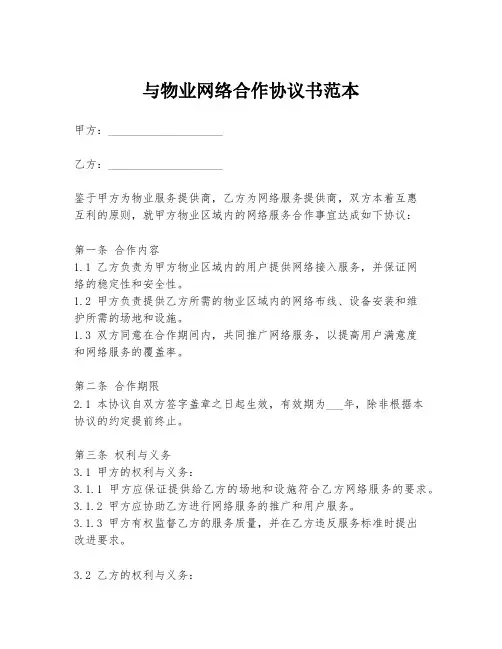 与物业网络合作协议书范本

甲方：____________________

乙方：____________________

鉴于甲方为物业服务提供商，乙方为网络服务提供商，双方本着互惠互利的原则，就甲方物业区域内的网络服务合作事宜达成如下协议：

第一条 合作内容
1.1 乙方负责为甲方物业区域内的用户提供网络接入服务，并保证网络的稳定性和安全性。
1.2 甲方负责提供乙方所需的物业区域内的网络布线、设备安装和维护所需的场地和设施。
1.3 双方同意在合作期间内，共同推广网络服务，以提高用户满意度和网络服务的覆盖率。

第二条 合作期限
2.1 本协议自双方签字盖章之日起生效，有效期为___年，除非根据本协议的约定提前终止。

第三条 权利与义务
3.1 甲方的权利与义务：
3.1.1 甲方应保证提供给乙方的场地和设施符合乙方网络服务的要求。
3.1.2 甲方应协助乙方进行网络服务的推广和用户服务。
3.1.3 甲方有权监督乙方的服务质量，并在乙方违反服务标准时提出改进要求。

3.2 乙方的权利与义务：